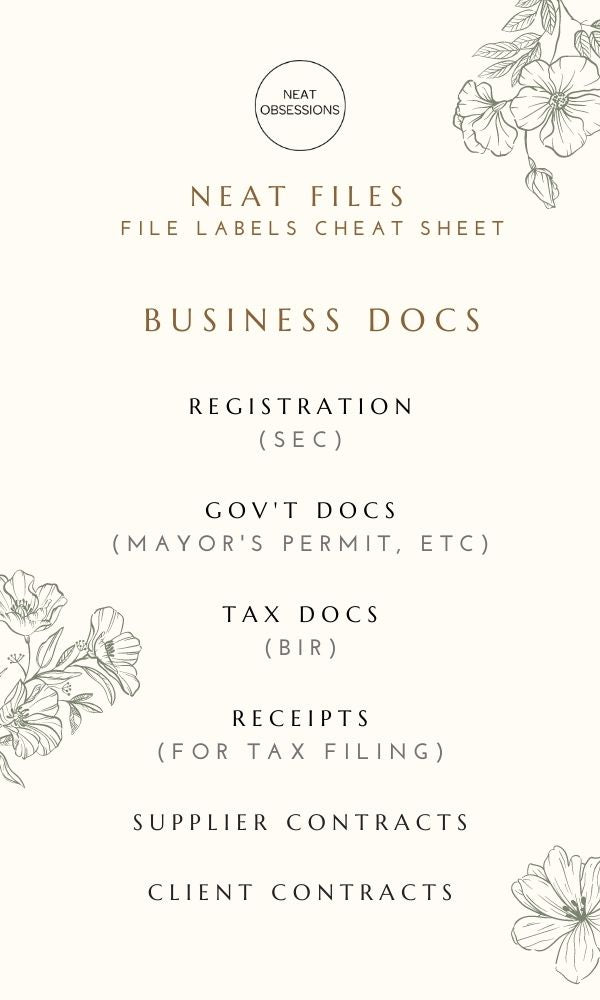 NEAT OBSESSIONS

NEAT FILES
FILE LABELS CHEAT SHEET

BUSINESS DOCS

REGISTRATION
(SEC)

GOV'T DOCS
(MAYOR'S PERMIT, ETC)

TAX DOCS
(BIR)

RECEIPTS
(FOR TAX FILING)

SUPPLIER CONTRACTS

CLIENT CONTRACTS